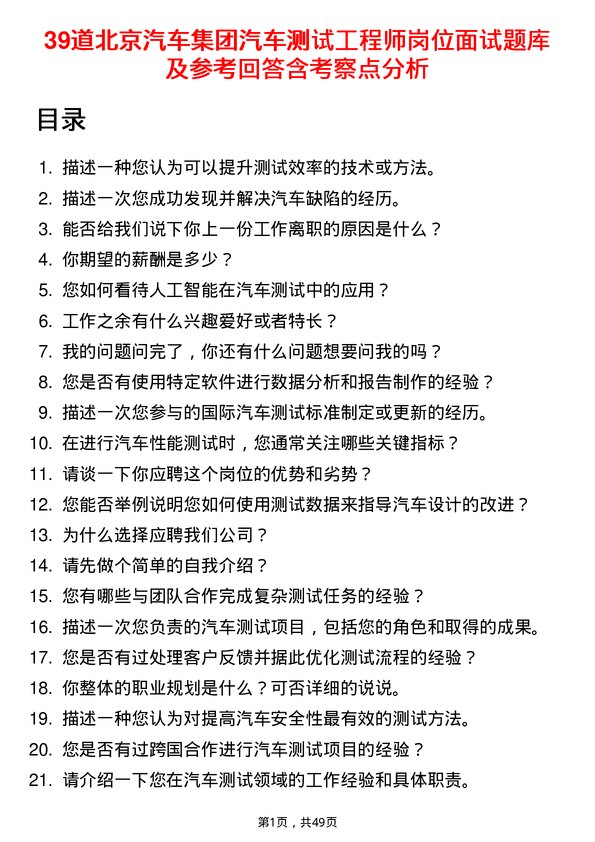 39道北京汽车集团汽车测试工程师岗位面试题库及参考回答含考察点分析

目录

1. 描述一种您认为可以提升测试效率的技术或方法。
2. 描述一次您成功发现并解决汽车缺陷的经历。
3. 能否给我们说下你上一份工作离职的原因是什么？
4. 你期望的薪酬是多少？
5. 您如何看待人工智能在汽车测试中的应用？
6. 工作之余有什么兴趣爱好或者特长？
7. 我的问题问完了，你还有什么问题想要问我的吗？
8. 您是否有使用特定软件进行数据分析和报告制作的经验？
9. 描述一次您参与的国际汽车测试标准制定或更新的经历。
10. 在进行汽车性能测试时，您通常关注哪些关键指标？
11. 请谈一下你应聘这个岗位的优势和劣势？
12. 您能否举例说明您如何使用测试数据来指导汽车设计的改进？
13. 为什么选择应聘我们公司？
14. 请先做个简单的自我介绍？
15. 您有哪些与团队合作完成复杂测试任务的经验？
16. 描述一次您负责的汽车测试项目，包括您的角色和取得的成果。
17. 您是否有过处理客户反馈并据此优化测试流程的经验？
18. 你整体的职业规划是什么？可否详细的说说。
19. 描述一种您认为对提高汽车安全性最有效的测试方法。
20. 您是否有过跨国合作进行汽车测试项目的经验？
21. 请介绍一下您在汽车测试领域的工作经验和具体职责。

第1页，共49页